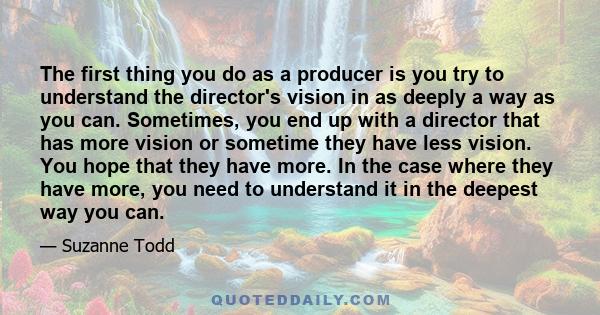 The first thing you do as a producer is you try to understand the director's vision in as deeply a way as you can. Sometimes, you end up with a director that has more vision or sometime they have less vision. You hope that they have more. In the case where they have more, you need to understand it in the deepest way you can.

— Suzanne Todd

QUOTEDDAILY.COM